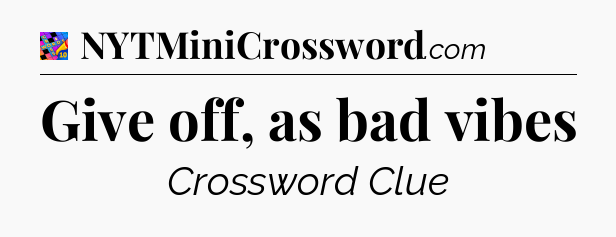 NYTMiniCrossword.com

Give off, as bad vibes

Crossword Clue